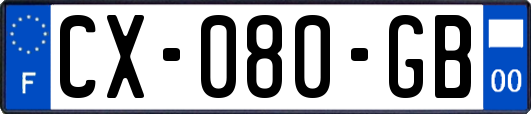 F

CX-080-GB

00